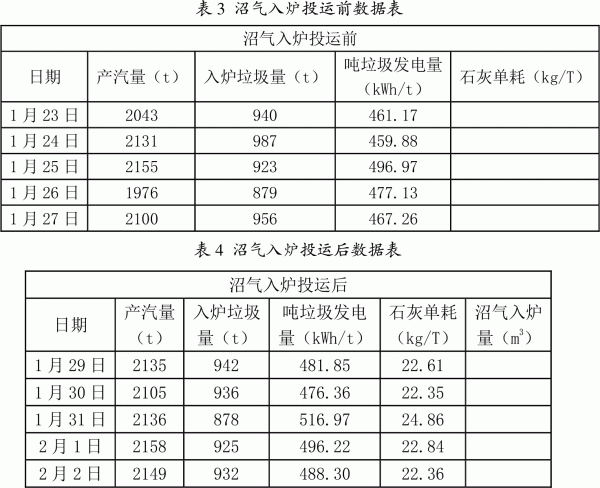 表 3 沼气入炉投运前数据表

| 沼气入炉投运前 | | | | |
|---|---|---|---|---|
| 日期 | 产汽量（t） | 入炉垃圾量（t） | 吨垃圾发电量（kWh/t） | 石灰单耗（kg/T） |
| 1 月 23 日 | 2043 | 940 | 461.17 | |
| 1 月 24 日 | 2131 | 987 | 459.88 | |
| 1 月 25 日 | 2155 | 923 | 496.97 | |
| 1 月 26 日 | 1976 | 879 | 477.13 | |
| 1 月 27 日 | 2100 | 956 | 467.26 | |

表 4 沼气入炉投运后数据表

| 沼气入炉投运后 | | | | | |
|---|---|---|---|---|---|
| 日期 | 产汽量（t） | 入炉垃圾量（t） | 吨垃圾发电量（kWh/t） | 石灰单耗（kg/T） | 沼气入炉量（$m^3$） |
| 1 月 29 日 | 2135 | 942 | 481.85 | 22.61 | |
| 1 月 30 日 | 2105 | 936 | 476.36 | 22.35 | |
| 1 月 31 日 | 2136 | 878 | 516.97 | 24.86 | |
| 2 月 1 日 | 2158 | 925 | 496.22 | 22.84 | |
| 2 月 2 日 | 2149 | 932 | 488.30 | 22.36 | |